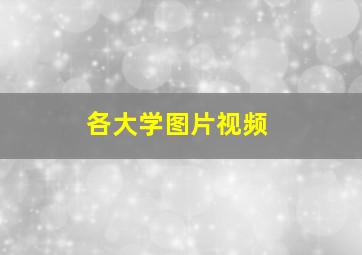 各大学图片视频